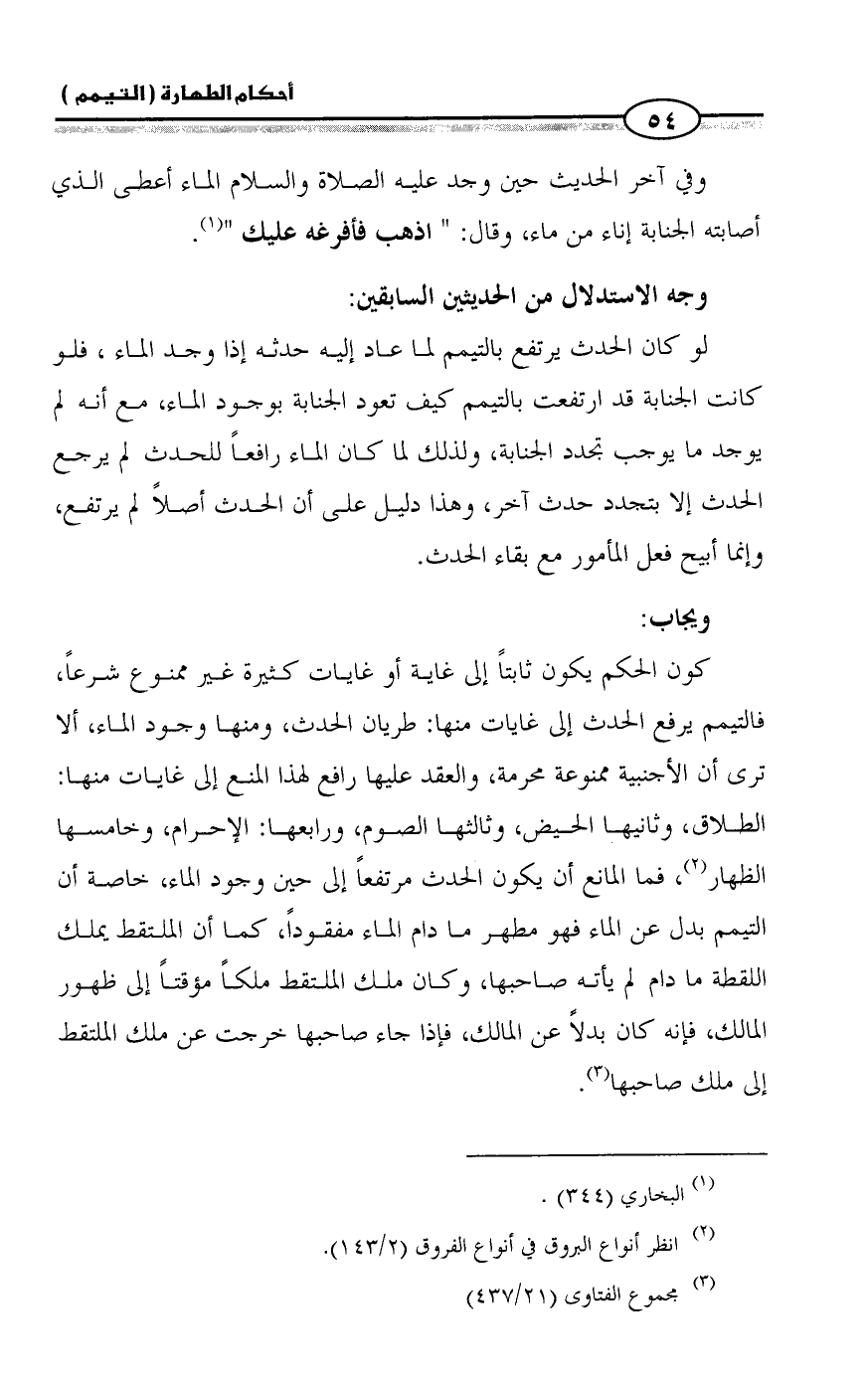 أحكام الطهارة (التيمم)

٥٤

وفي آخر الحديث حين وجد عليه الصلاة والسلام الماء أعطى الذي أصابته الجنابة إناء من ماء، وقال: " اذهب فأفرغه عليك "$^{(١)}$.

وجه الاستدلال من الحديثين السابقين:

لو كان الحدث يرتفع بالتيمم لما عاد إليه حدثه إذا وجد الماء ، فلو كانت الجنابة قد ارتفعت بالتيمم كيف تعود الجنابة بوجود الماء، مع أنه لم يوجد ما يوجب تجدد الجنابة، ولذلك لما كان الماء رافعاً للحدث لم يرجع الحدث إلا بتجدد حدث آخر، وهذا دليل على أن الحدث أصلاً لم يرتفع، وإنما أبيح فعل المأمور مع بقاء الحدث.

ويجاب:

كون الحكم يكون ثابتاً إلى غاية أو غايات كثيرة غير ممنوع شرعاً، فالتيمم يرفع الحدث إلى غايات منها: طريان الحدث، ومنها وجود الماء، ألا ترى أن الأجنبية ممنوعة محرمة، والعقد عليها رافع لهذا المنع إلى غايات منها: الطلاق، وثانيها الحيض، وثالثها الصوم، ورابعها: الإحرام، وخامسها الظهار$^{(٢)}$، فما المانع أن يكون الحدث مرتفعاً إلى حين وجود الماء، خاصة أن التيمم بدل عن الماء فهو مطهر ما دام الماء مفقوداً، كما أن الملتقط يملك اللقطة ما دام لم يأته صاحبها، وكان ملك الملتقط ملكاً مؤقتاً إلى ظهور المالك، فإنه كان بدلاً عن المالك، فإذا جاء صاحبها خرجت عن ملك الملتقط إلى ملك صاحبها$^{(٣)}$.

$^{(١)}$ البخاري (٣٤٤) .

$^{(٢)}$ انظر أنواع البروق في أنواع الفروق (١٤٣/٢).

$^{(٣)}$ مجموع الفتاوى (٤٣٧/٢١)